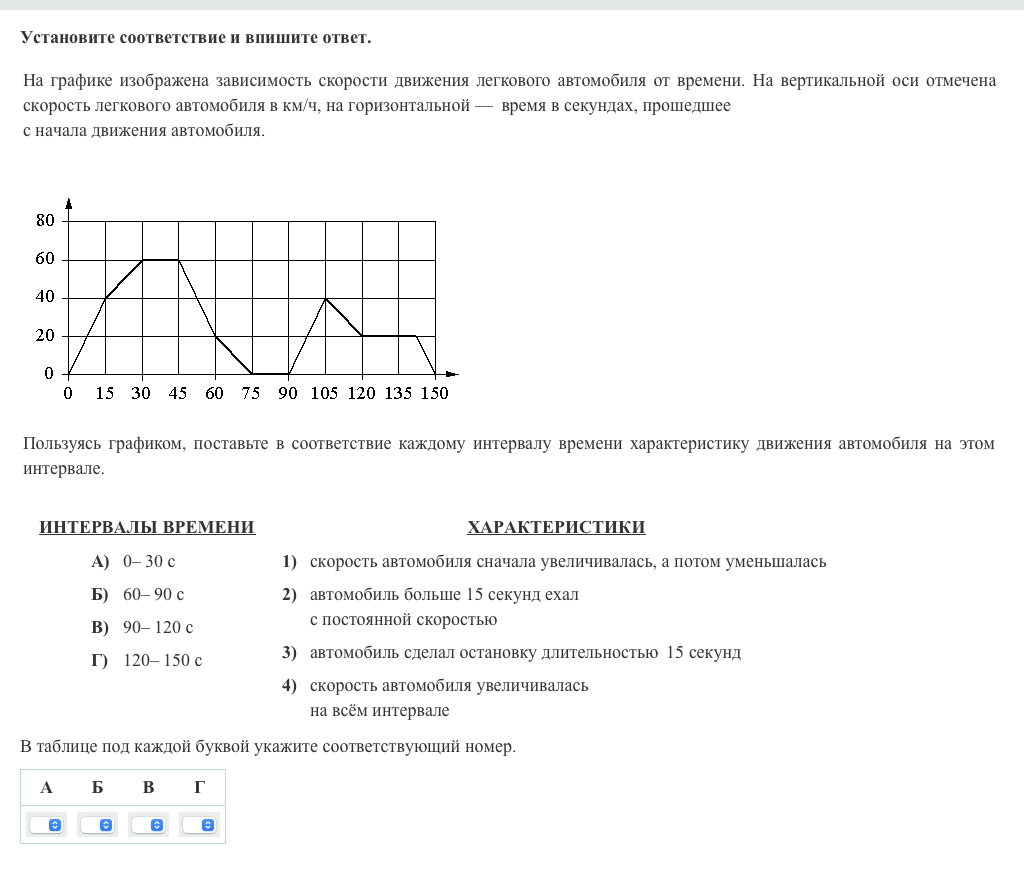 Установите соответствие и впишите ответ.

На графике изображена зависимость скорости движения легкового автомобиля от времени. На вертикальной оси отмечена скорость легкового автомобиля в км/ч, на горизонтальной — время в секундах, прошедшее с начала движения автомобиля.

80
60
40
20
0
0 15 30 45 60 75 90 105 120 135 150

Пользуясь графиком, поставьте в соответствие каждому интервалу времени характеристику движения автомобиля на этом интервале.

ИНТЕРВАЛЫ ВРЕМЕНИ

А) 0– 30 с
Б) 60– 90 с
В) 90– 120 с
Г) 120– 150 с

ХАРАКТЕРИСТИКИ

1) скорость автомобиля сначала увеличивалась, а потом уменьшалась
2) автомобиль больше 15 секунд ехал с постоянной скоростью
3) автомобиль сделал остановку длительностью 15 секунд
4) скорость автомобиля увеличивалась на всём интервале

В таблице под каждой буквой укажите соответствующий номер.

| А | Б | В | Г |
|---|---|---|---|
| | | | |